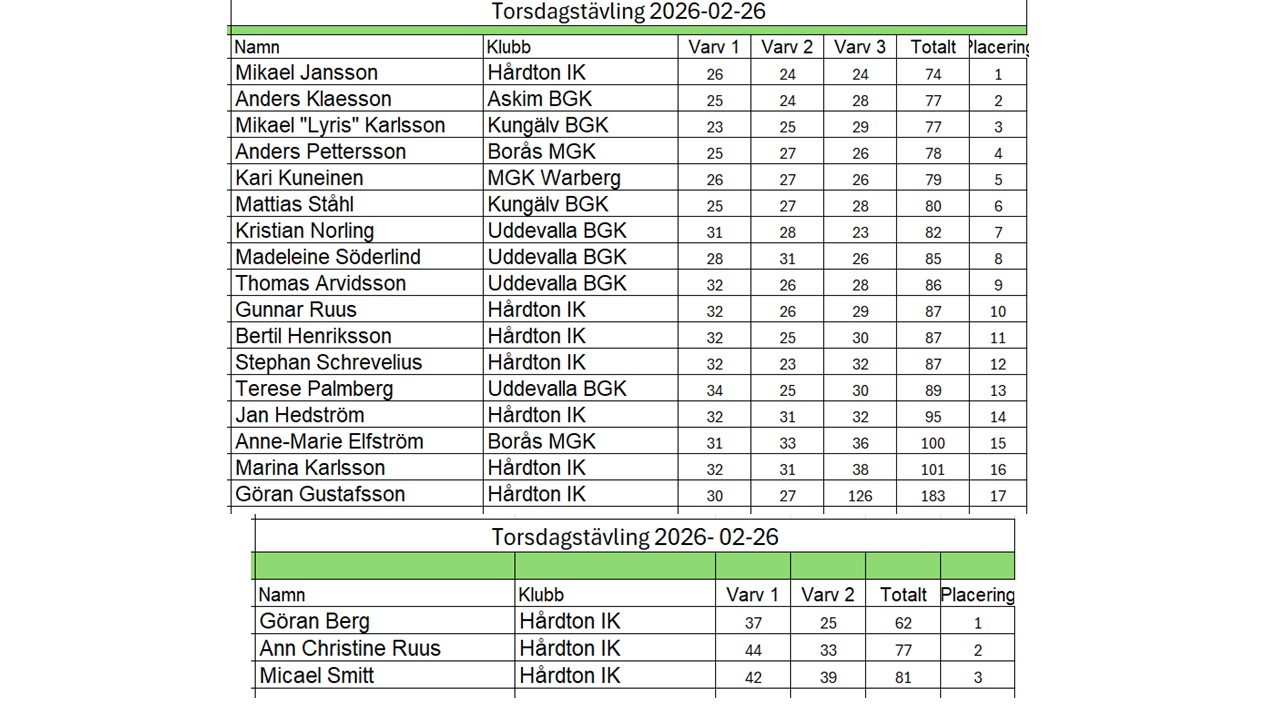 Torsdagstävling 2026-02-26

| Namn | Klubb | Varv 1 | Varv 2 | Varv 3 | Totalt | Placering |
|---|---|---|---|---|---|---|
| Mikael Jansson | Hårdton IK | 26 | 24 | 24 | 74 | 1 |
| Anders Klaesson | Askim BGK | 25 | 24 | 28 | 77 | 2 |
| Mikael "Lyris" Karlsson | Kungälv BGK | 23 | 25 | 29 | 77 | 3 |
| Anders Pettersson | Borås MGK | 25 | 27 | 26 | 78 | 4 |
| Kari Kuneinen | MGK Warberg | 26 | 27 | 26 | 79 | 5 |
| Mattias Ståhl | Kungälv BGK | 25 | 27 | 28 | 80 | 6 |
| Kristian Norling | Uddevalla BGK | 31 | 28 | 23 | 82 | 7 |
| Madeleine Söderlind | Uddevalla BGK | 28 | 31 | 26 | 85 | 8 |
| Thomas Arvidsson | Uddevalla BGK | 32 | 26 | 28 | 86 | 9 |
| Gunnar Ruus | Hårdton IK | 32 | 26 | 29 | 87 | 10 |
| Bertil Henriksson | Hårdton IK | 32 | 25 | 30 | 87 | 11 |
| Stephan Schrevelius | Hårdton IK | 32 | 23 | 32 | 87 | 12 |
| Terese Palmberg | Uddevalla BGK | 34 | 25 | 30 | 89 | 13 |
| Jan Hedström | Hårdton IK | 32 | 31 | 32 | 95 | 14 |
| Anne-Marie Elfström | Borås MGK | 31 | 33 | 36 | 100 | 15 |
| Marina Karlsson | Hårdton IK | 32 | 31 | 38 | 101 | 16 |
| Göran Gustafsson | Hårdton IK | 30 | 27 | 126 | 183 | 17 |

Torsdagstävling 2026- 02-26

| Namn | Klubb | Varv 1 | Varv 2 | Totalt | Placering |
|---|---|---|---|---|---|
| Göran Berg | Hårdton IK | 37 | 25 | 62 | 1 |
| Ann Christine Ruus | Hårdton IK | 44 | 33 | 77 | 2 |
| Micael Smitt | Hårdton IK | 42 | 39 | 81 | 3 |